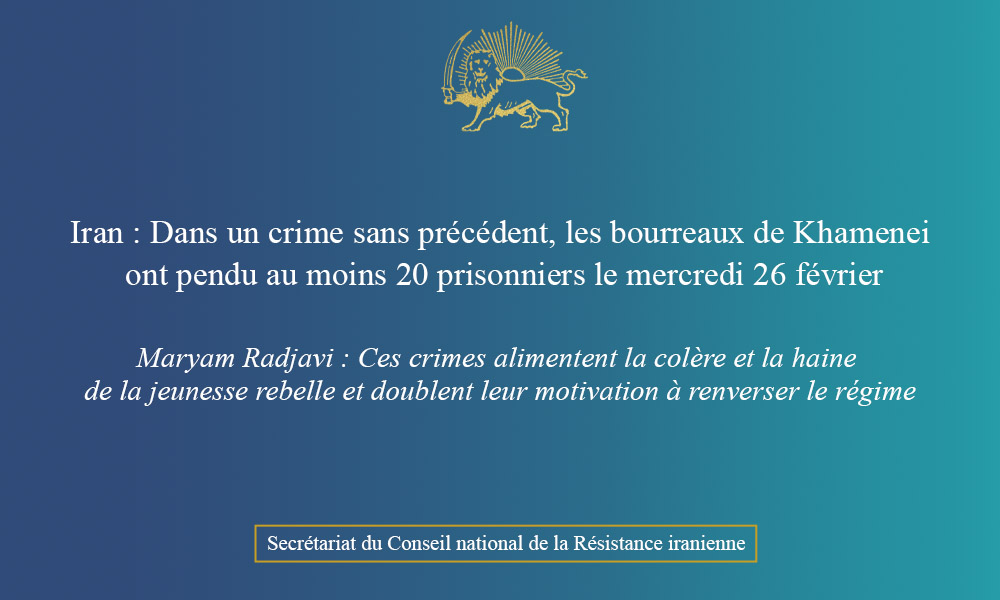 Iran : Dans un crime sans précédent, les bourreaux de Khamenei ont pendu au moins 20 prisonniers le mercredi 26 février

Maryam Radjavi : Ces crimes alimentent la colère et la haine de la jeunesse rebelle et doublent leur motivation à renverser le régime

Secrétariat du Conseil national de la Résistance iranienne